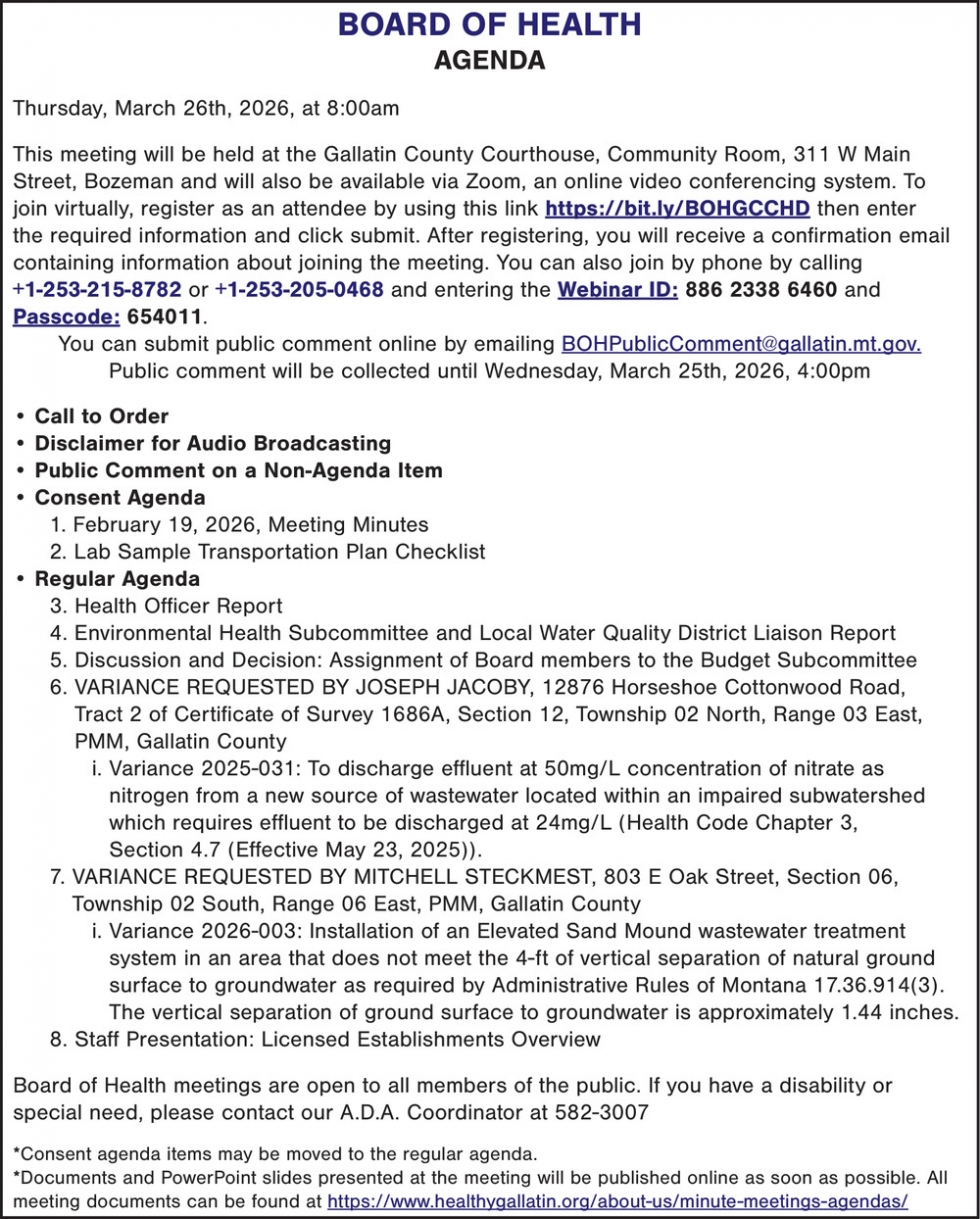 BOARD OF HEALTH
AGENDA

Thursday, March 26th, 2026, at 8:00am

This meeting will be held at the Gallatin County Courthouse, Community Room, 311 W Main Street, Bozeman and will also be available via Zoom, an online video conferencing system. To join virtually, register as an attendee by using this link https://bit.ly/BOHGCCHD then enter the required information and click submit. After registering, you will receive a confirmation email containing information about joining the meeting. You can also join by phone by calling +1-253-215-8782 or +1-253-205-0468 and entering the Webinar ID: 886 2338 6460 and Passcode: 654011.

You can submit public comment online by emailing BOHPublicComment@gallatin.mt.gov.
Public comment will be collected until Wednesday, March 25th, 2026, 4:00pm

• Call to Order
• Disclaimer for Audio Broadcasting
• Public Comment on a Non-Agenda Item
• Consent Agenda
1. February 19, 2026, Meeting Minutes
2. Lab Sample Transportation Plan Checklist
• Regular Agenda
3. Health Officer Report
4. Environmental Health Subcommittee and Local Water Quality District Liaison Report
5. Discussion and Decision: Assignment of Board members to the Budget Subcommittee
6. VARIANCE REQUESTED BY JOSEPH JACOBY, 12876 Horseshoe Cottonwood Road, Tract 2 of Certificate of Survey 1686A, Section 12, Township 02 North, Range 03 East, PMM, Gallatin County
i. Variance 2025-031: To discharge effluent at 50mg/L concentration of nitrate as nitrogen from a new source of wastewater located within an impaired subwatershed which requires effluent to be discharged at 24mg/L (Health Code Chapter 3, Section 4.7 (Effective May 23, 2025)).
7. VARIANCE REQUESTED BY MITCHELL STECKMEST, 803 E Oak Street, Section 06, Township 02 South, Range 06 East, PMM, Gallatin County
i. Variance 2026-003: Installation of an Elevated Sand Mound wastewater treatment system in an area that does not meet the 4-ft of vertical separation of natural ground surface to groundwater as required by Administrative Rules of Montana 17.36.914(3). The vertical separation of ground surface to groundwater is approximately 1.44 inches.
8. Staff Presentation: Licensed Establishments Overview

Board of Health meetings are open to all members of the public. If you have a disability or special need, please contact our A.D.A. Coordinator at 582-3007

*Consent agenda items may be moved to the regular agenda.
*Documents and PowerPoint slides presented at the meeting will be published online as soon as possible. All meeting documents can be found at https://www.healthygallatin.org/about-us/minute-meetings-agendas/